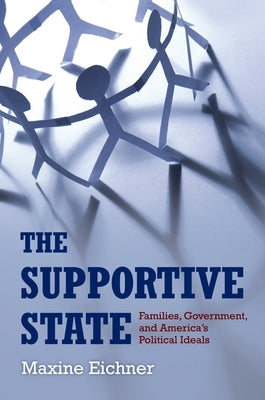 THE SUPPORTIVE STATE

Families, Government, and America's Political Ideals

Maxine Eichner